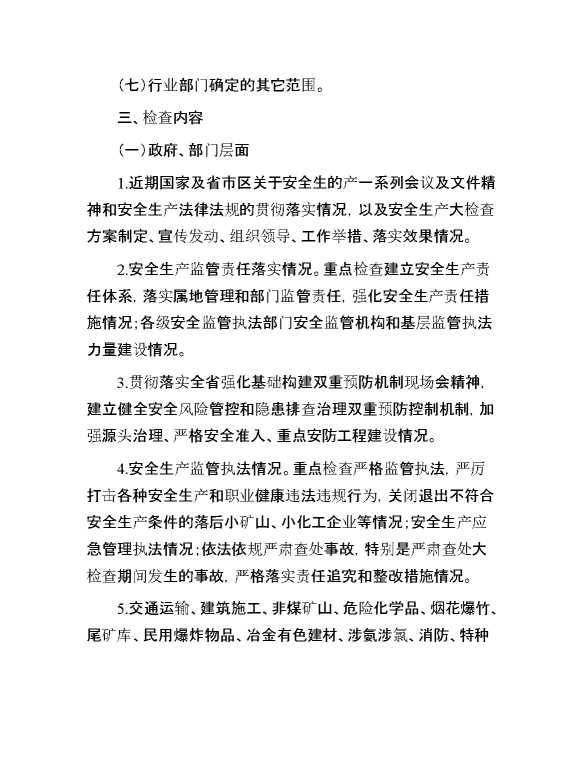 （七）行业部门确定的其它范围。

三、检查内容

（一）政府、部门层面

1.近期国家及省市区关于安全生的产一系列会议及文件精神和安全生产法律法规的贯彻落实情况，以及安全生产大检查方案制定、宣传发动、组织领导、工作举措、落实效果情况。

2.安全生产监管责任落实情况。重点检查建立安全生产责任体系，落实属地管理和部门监管责任，强化安全生产责任措施情况；各级安全监管执法部门安全监管机构和基层监管执法力量建设情况。

3.贯彻落实全省强化基础构建双重预防机制现场会精神，建立健全安全风险管控和隐患排查治理双重预防控制机制，加强源头治理、严格安全准入、重点安防工程建设情况。

4.安全生产监管执法情况。重点检查严格监管执法，严厉打击各种安全生产和职业健康违法违规行为，关闭退出不符合安全生产条件的落后小矿山、小化工企业等情况；安全生产应急管理执法情况；依法依规严肃查处事故，特别是严肃查处大检查期间发生的事故，严格落实责任追究和整改措施情况。

5.交通运输、建筑施工、非煤矿山、危险化学品、烟花爆竹、尾矿库、民用爆炸物品、冶金有色建材、涉氨涉氯、消防、特种